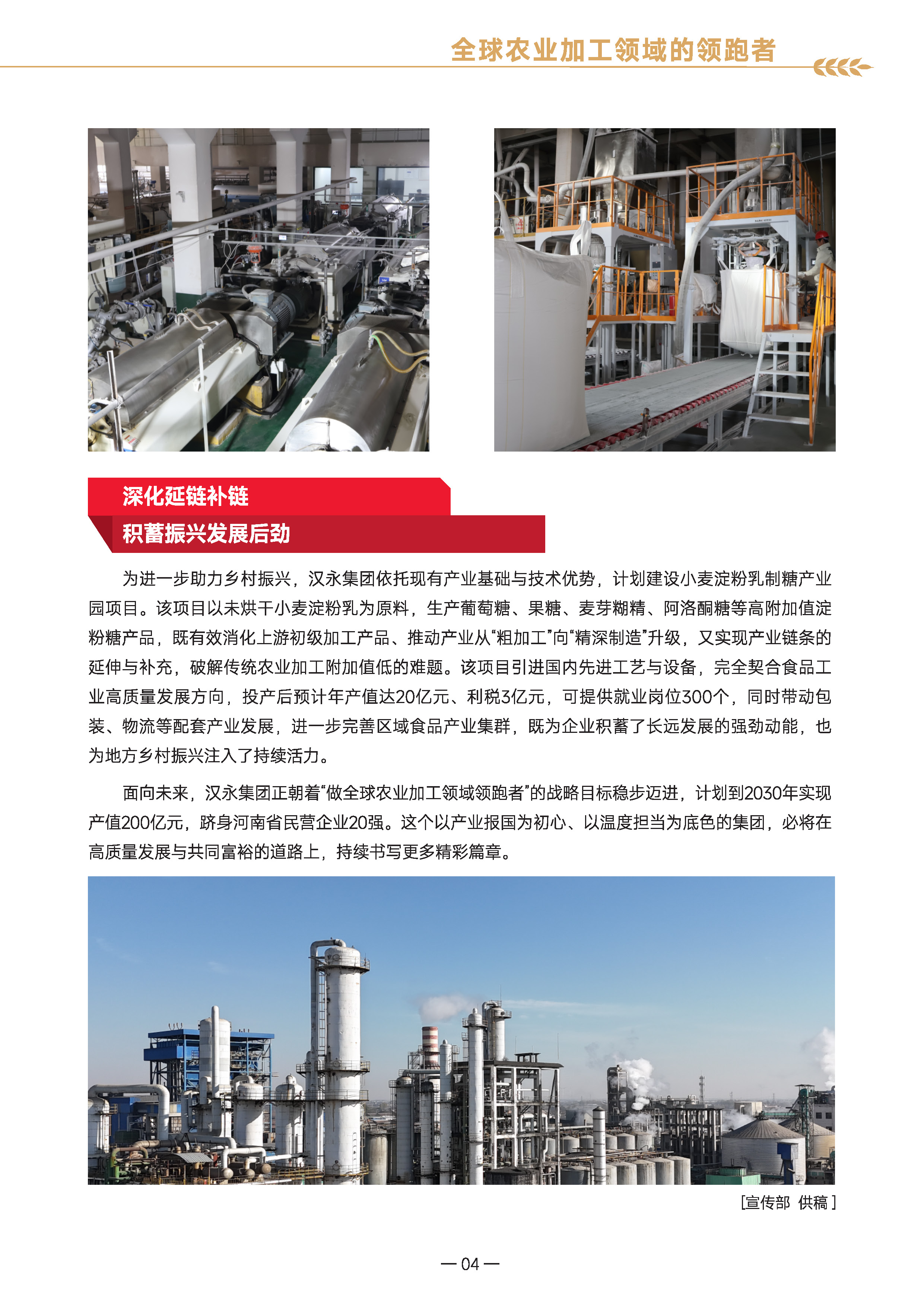 全球农业加工领域的领跑者

深化延链补链
积蓄振兴发展后劲

为进一步助力乡村振兴，汉永集团依托现有产业基础与技术优势，计划建设小麦淀粉乳制糖产业园项目。该项目以未烘干小麦淀粉乳为原料，生产葡萄糖、果糖、麦芽糊精、阿洛酮糖等高附加值淀粉糖产品，既有效消化上游初级加工产品、推动产业从“粗加工”向“精深制造”升级，又实现产业链条的延伸与补充，破解传统农业加工附加值低的难题。该项目引进国内先进工艺与设备，完全契合食品工业高质量发展方向，投产后预计年产值达20亿元、利税3亿元，可提供就业岗位300个，同时带动包装、物流等配套产业发展，进一步完善区域食品产业集群，既为企业积蓄了长远发展的强劲动能，也为地方乡村振兴注入了持续活力。

面向未来，汉永集团正朝着“做全球农业加工领域领跑者”的战略目标稳步迈进，计划到2030年实现产值200亿元，跻身河南省民营企业20强。这个以产业报国为初心、以温度担当为底色的集团，必将在高质量发展与共同富裕的道路上，持续书写更多精彩篇章。

[宣传部 供稿]

— 04 —